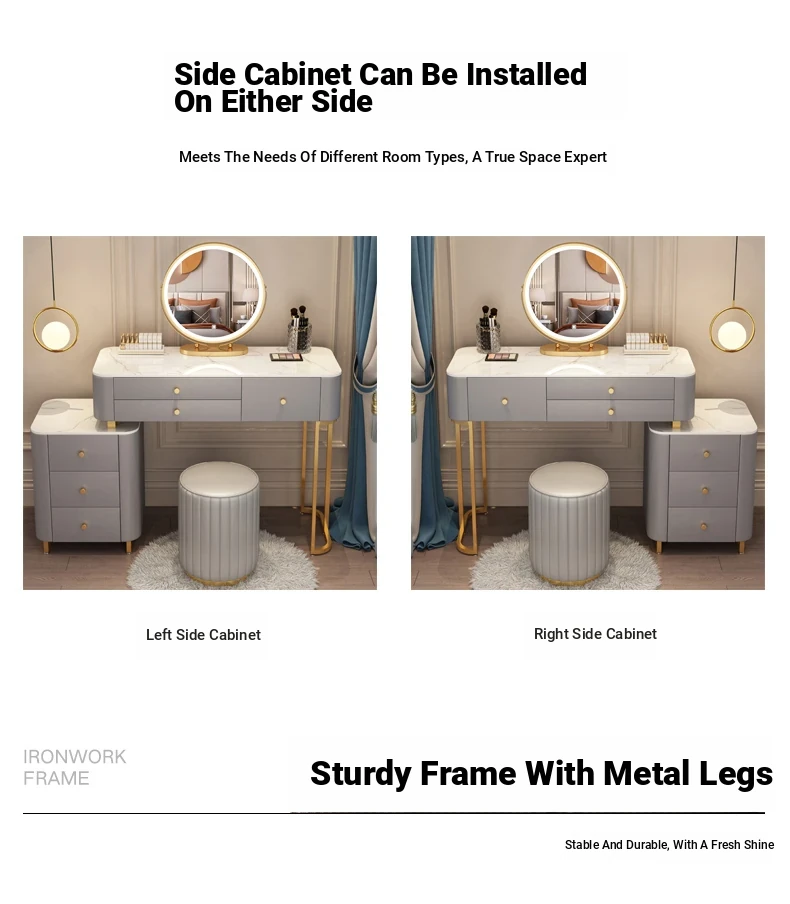 Side Cabinet Can Be Installed On Either Side

Meets The Needs Of Different Room Types, A True Space Expert

Left Side Cabinet

Right Side Cabinet

IRONWORK FRAME

Sturdy Frame With Metal Legs

Stable And Durable, With A Fresh Shine